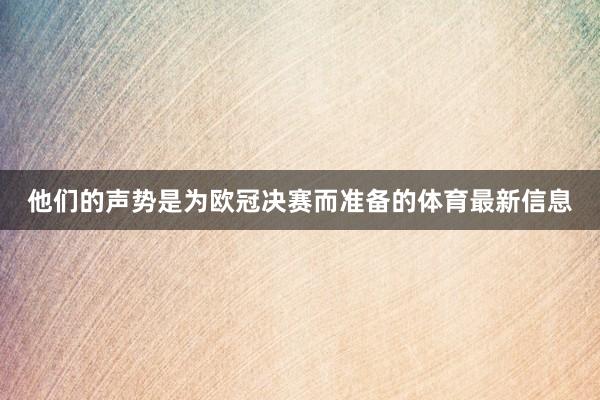 他们的声势是为欧冠决赛而准备的体育最新信息